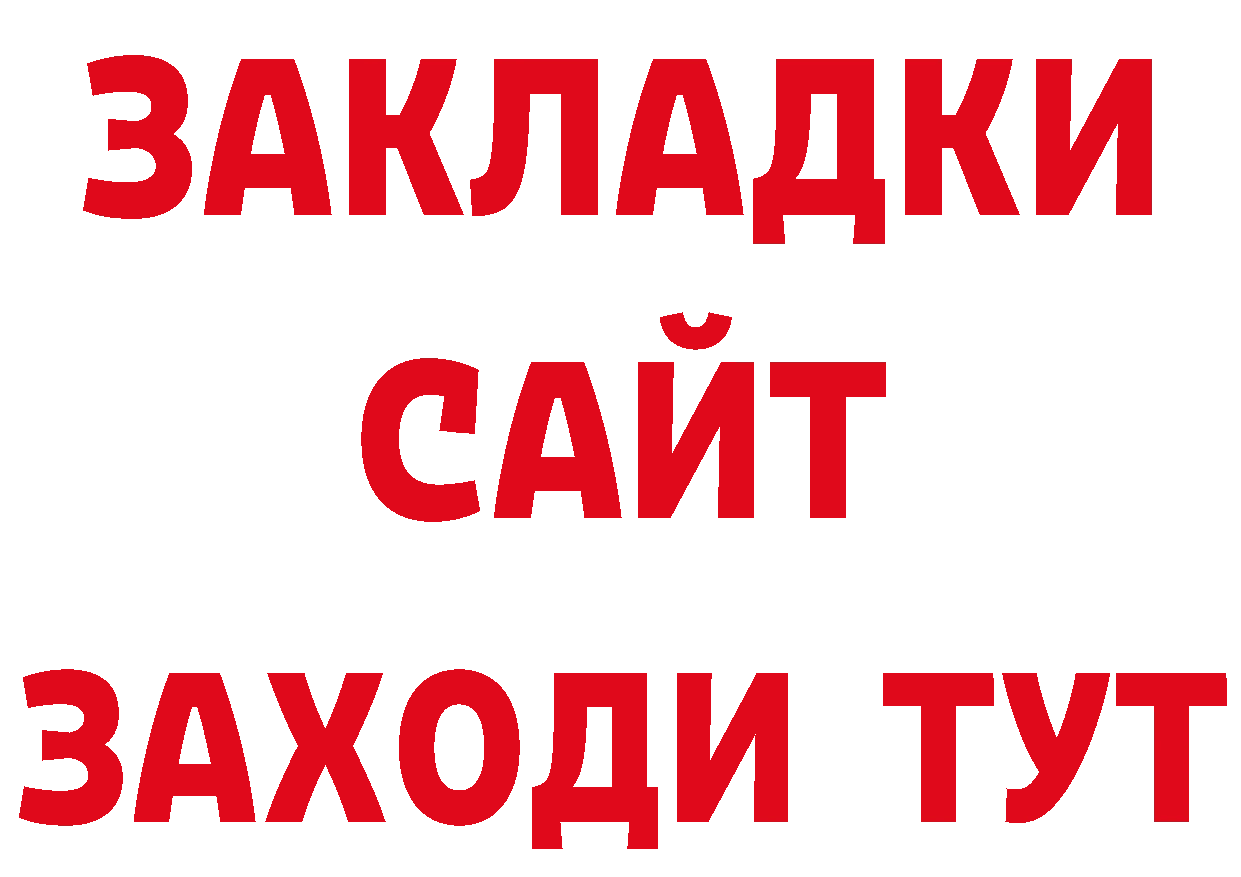 ЗАКЛАДКИ
САЙТ
ЗАХОДИ ТУТ